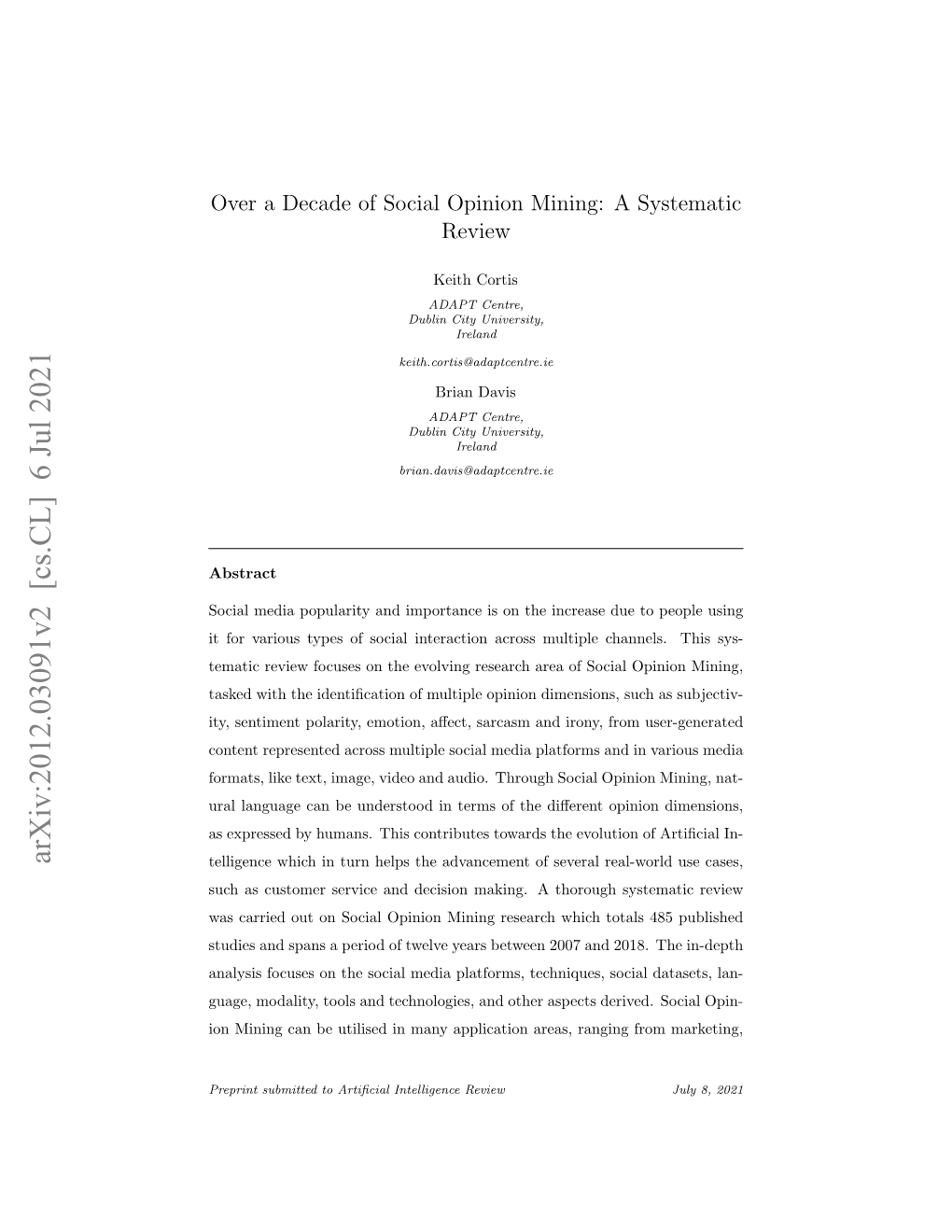 arXiv:2012.03091v2 [cs.CL] 6 Jul 2021

Over a Decade of Social Opinion Mining: A Systematic Review

Keith Cortis
ADAPT Centre,
Dublin City University,
Ireland

keith.cortis@adaptcentre.ie

Brian Davis
ADAPT Centre,
Dublin City University,
Ireland

brian.davis@adaptcentre.ie

Abstract

Social media popularity and importance is on the increase due to people using it for various types of social interaction across multiple channels. This systematic review focuses on the evolving research area of Social Opinion Mining, tasked with the identification of multiple opinion dimensions, such as subjectivity, sentiment polarity, emotion, affect, sarcasm and irony, from user-generated content represented across multiple social media platforms and in various media formats, like text, image, video and audio. Through Social Opinion Mining, natural language can be understood in terms of the different opinion dimensions, as expressed by humans. This contributes towards the evolution of Artificial Intelligence which in turn helps the advancement of several real-world use cases, such as customer service and decision making. A thorough systematic review was carried out on Social Opinion Mining research which totals 485 published studies and spans a period of twelve years between 2007 and 2018. The in-depth analysis focuses on the social media platforms, techniques, social datasets, language, modality, tools and technologies, and other aspects derived. Social Opinion Mining can be utilised in many application areas, ranging from marketing,

Preprint submitted to Artificial Intelligence Review July 8, 2021